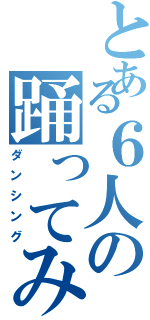 とある６人の踊ってみ

ダンシング